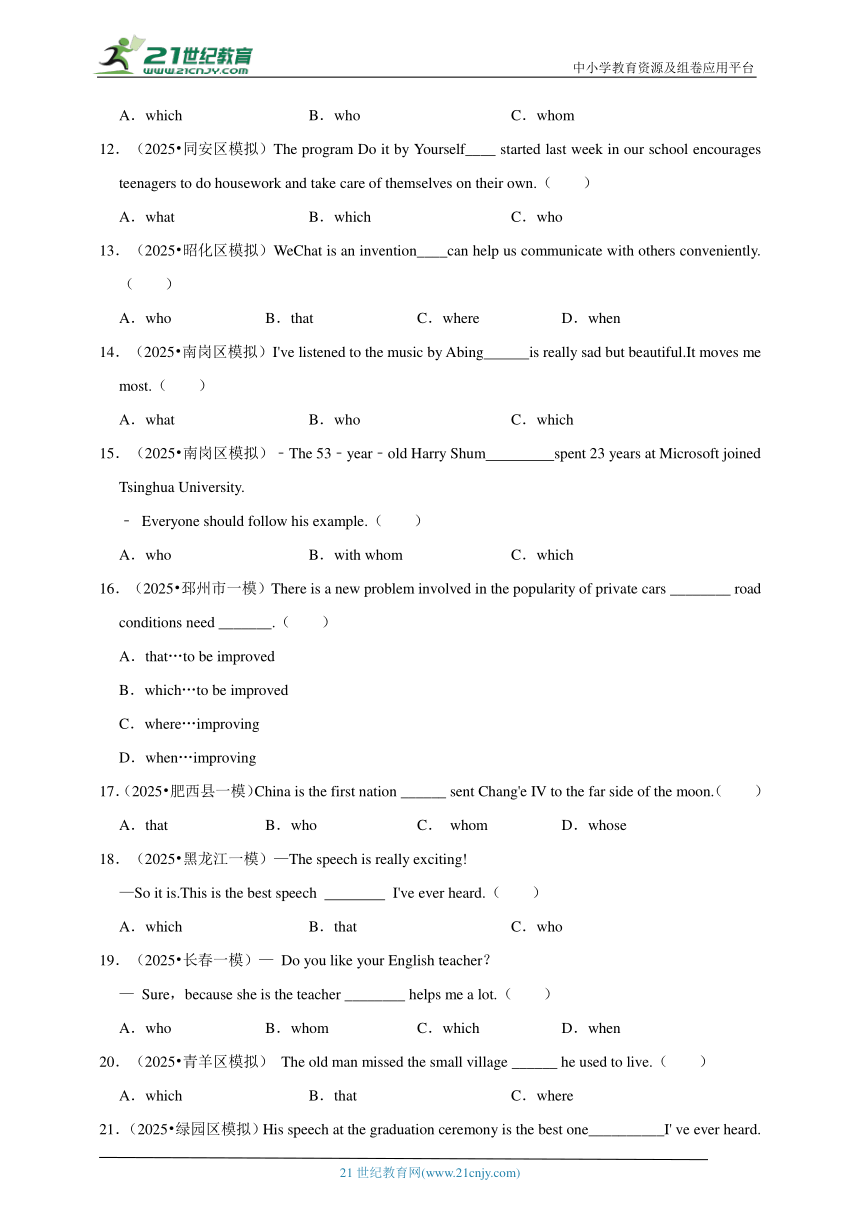 21世纪教育 www.21cnjy.com

中小学教育资源及组卷应用平台

A．which　　B．who　　C．whom

12．（2025•同安区模拟）The program Do it by Yourself____ started last week in our school encourages teenagers to do housework and take care of themselves on their own.（　　）

A．what　　B．which　　C．who

13．（2025•昭化区模拟）WeChat is an invention____can help us communicate with others conveniently.（　　）

A．who　　B．that　　C．where　　D．when

14．（2025•南岗区模拟）I've listened to the music by Abing______is really sad but beautiful.It moves me most.（　　）

A．what　　B．who　　C．which

15．（2025•南岗区模拟）﹣The 53﹣year﹣old Harry Shum_________spent 23 years at Microsoft joined Tsinghua University.

﹣ Everyone should follow his example.（　　）

A．who　　B．with whom　　C．which

16．（2025•邳州市一模）There is a new problem involved in the popularity of private cars ________ road conditions need _______.（　　）

A．that…to be improved

B．which…to be improved

C．where…improving

D．when…improving

17.（2025•肥西县一模)China is the first nation ______ sent Chang'e IV to the far side of the moon.（　　）

A．that　　B．who　　C． whom　　D．whose

18．（2025•黑龙江一模）—The speech is really exciting!

—So it is.This is the best speech ________ I've ever heard.（　　）

A．which　　B．that　　C．who

19．（2025•长春一模）— Do you like your English teacher?

— Sure，because she is the teacher ________ helps me a lot.（　　）

A．who　　B．whom　　C．which　　D．when

20．（2025•青羊区模拟） The old man missed the small village ______ he used to live.（　　）

A．which　　B．that　　C．where

21.（2025•绿园区模拟）His speech at the graduation ceremony is the best one__________I' ve ever heard.

21 世纪教育网(www.21cnjy.com)